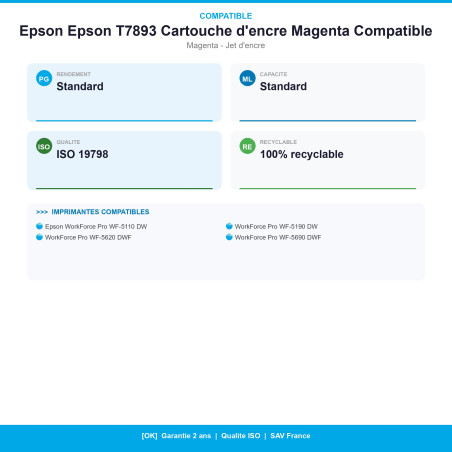 COMPATIBLE

Epson Epson T7893 Cartouche d'encre Magenta Compatible

Magenta - Jet d'encre

PG RENDEMENT
Standard

ML CAPACITE
Standard

ISO QUALITE
ISO 19798

RE RECYCLABLE
100% recyclable

>>> IMPRIMANTES COMPATIBLES

Epson WorkForce Pro WF-5110 DW
WorkForce Pro WF-5620 DWF
WorkForce Pro WF-5190 DW
WorkForce Pro WF-5690 DWF

[OK] Garantie 2 ans | Qualite ISO | SAV France